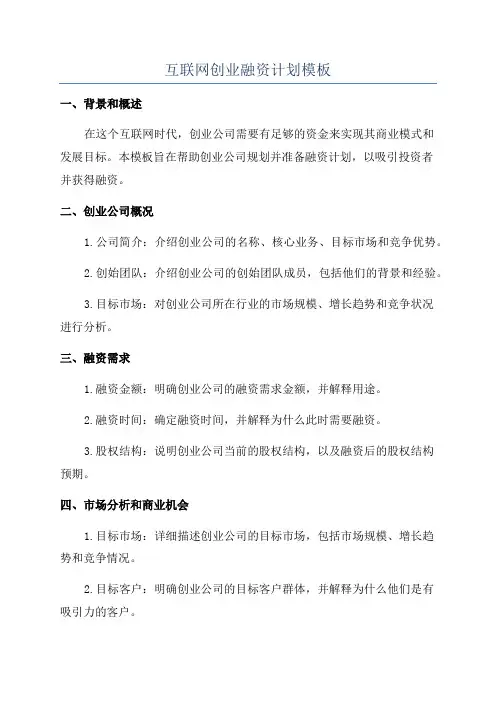 互联网创业融资计划模板

一、背景和概述

在这个互联网时代，创业公司需要有足够的资金来实现其商业模式和发展目标。本模板旨在帮助创业公司规划并准备融资计划，以吸引投资者并获得融资。

二、创业公司概况

1. 公司简介：介绍创业公司的名称、核心业务、目标市场和竞争优势。

2. 创始团队：介绍创业公司的创始团队成员，包括他们的背景和经验。

3. 目标市场：对创业公司所在行业的市场规模、增长趋势和竞争状况进行分析。

三、融资需求

1. 融资金额：明确创业公司的融资需求金额，并解释用途。

2. 融资时间：确定融资时间，并解释为什么此时需要融资。

3. 股权结构：说明创业公司当前的股权结构，以及融资后的股权结构预期。

四、市场分析和商业机会

1. 目标市场：详细描述创业公司的目标市场，包括市场规模、增长趋势和竞争情况。

2. 目标客户：明确创业公司的目标客户群体，并解释为什么他们是有吸引力的客户。